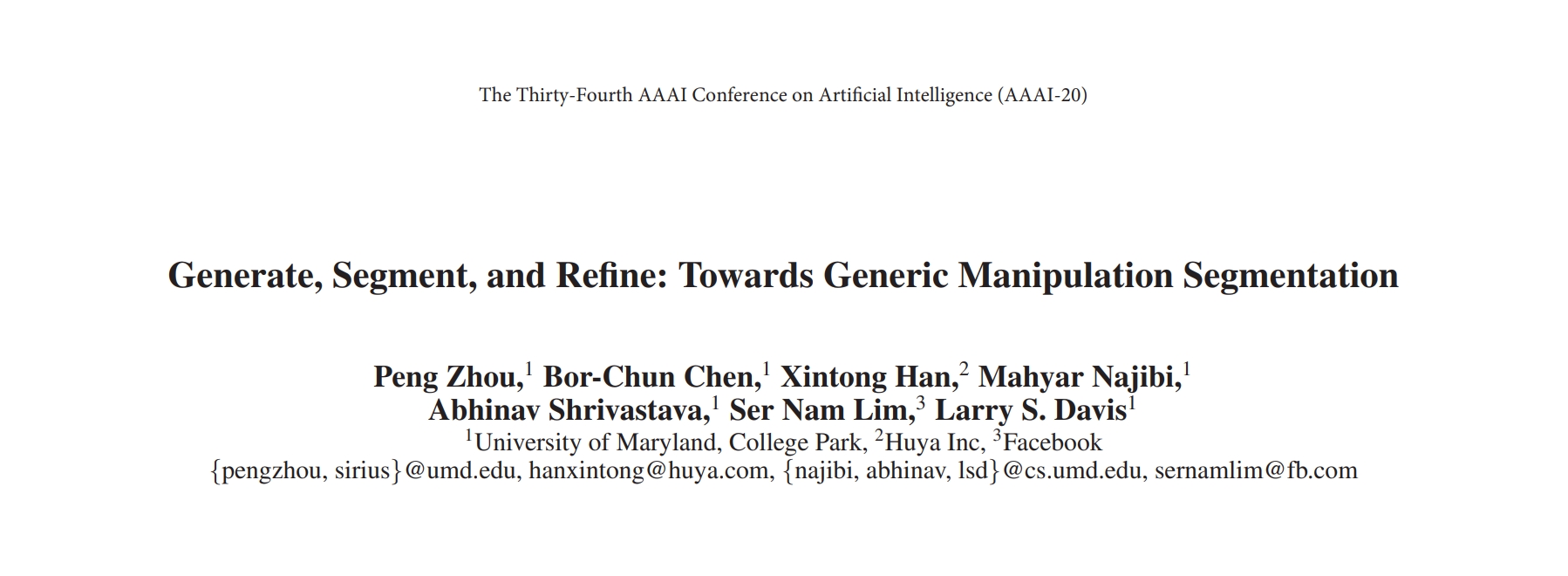 The Thirty-Fourth AAAI Conference on Artificial Intelligence (AAAI-20)

Generate, Segment, and Refine: Towards Generic Manipulation Segmentation

Peng Zhou,$^{1}$ Bor-Chun Chen,$^{1}$ Xintong Han,$^{2}$ Mahyar Najibi,$^{1}$
Abhinav Shrivastava,$^{1}$ Ser Nam Lim,$^{3}$ Larry S. Davis$^{1}$
$^{1}$University of Maryland, College Park, $^{2}$Huya Inc, $^{3}$Facebook
{pengzhou, sirius}@umd.edu, hanxintong@huya.com, {najibi, abhinav, lsd}@cs.umd.edu, sernamlim@fb.com